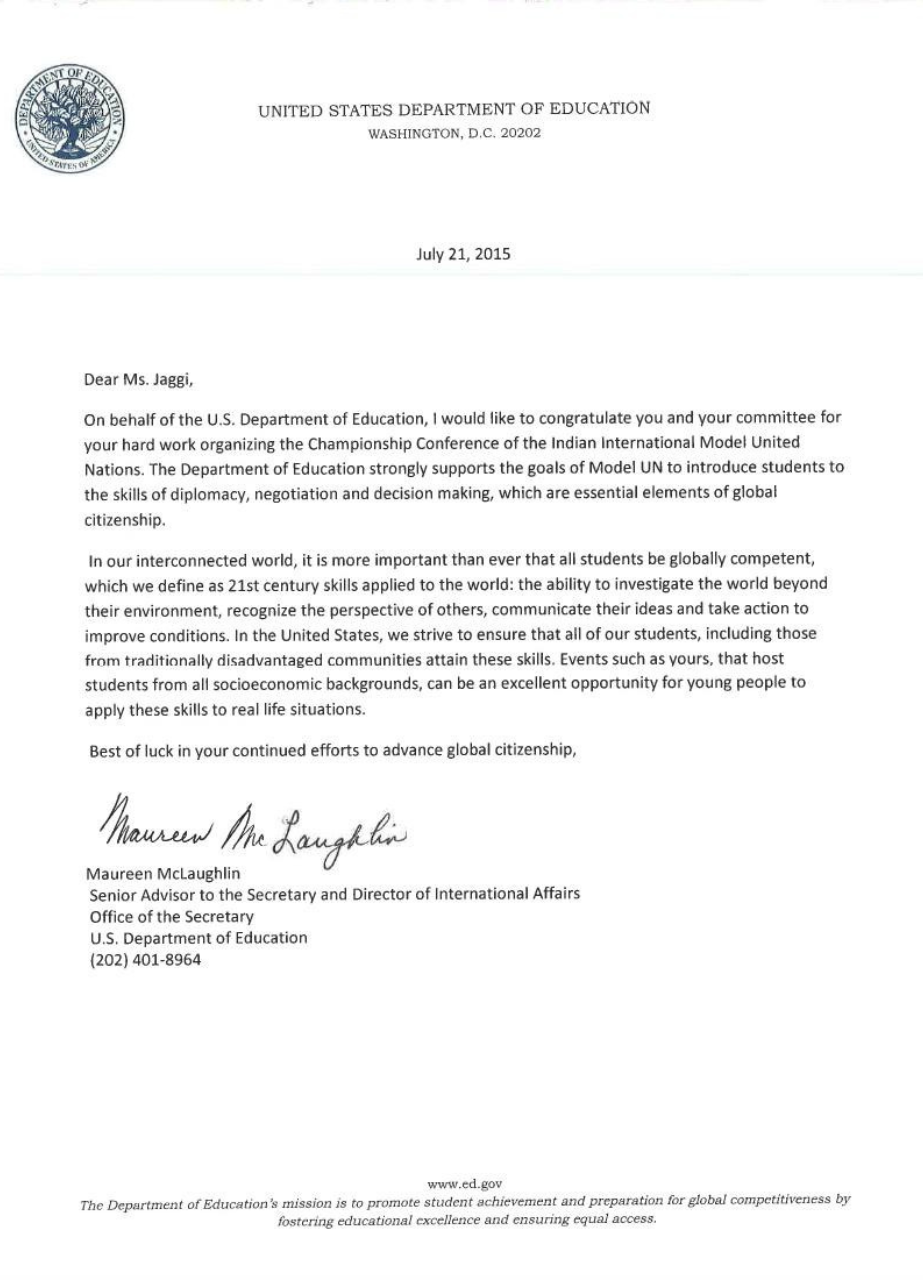 DEPARTMENT OF EDUCATION
UNITED STATES OF AMERICA

UNITED STATES DEPARTMENT OF EDUCATION
WASHINGTON, D.C. 20202

July 21, 2015

Dear Ms. Jaggi,

On behalf of the U.S. Department of Education, I would like to congratulate you and your committee for your hard work organizing the Championship Conference of the Indian International Model United Nations. The Department of Education strongly supports the goals of Model UN to introduce students to the skills of diplomacy, negotiation and decision making, which are essential elements of global citizenship.

In our interconnected world, it is more important than ever that all students be globally competent, which we define as 21st century skills applied to the world: the ability to investigate the world beyond their environment, recognize the perspective of others, communicate their ideas and take action to improve conditions. In the United States, we strive to ensure that all of our students, including those from traditionally disadvantaged communities attain these skills. Events such as yours, that host students from all socioeconomic backgrounds, can be an excellent opportunity for young people to apply these skills to real life situations.

Best of luck in your continued efforts to advance global citizenship,

Maureen McLaughlin

Maureen McLaughlin
Senior Advisor to the Secretary and Director of International Affairs
Office of the Secretary
U.S. Department of Education
(202) 401-8964

www.ed.gov
The Department of Education's mission is to promote student achievement and preparation for global competitiveness by fostering educational excellence and ensuring equal access.